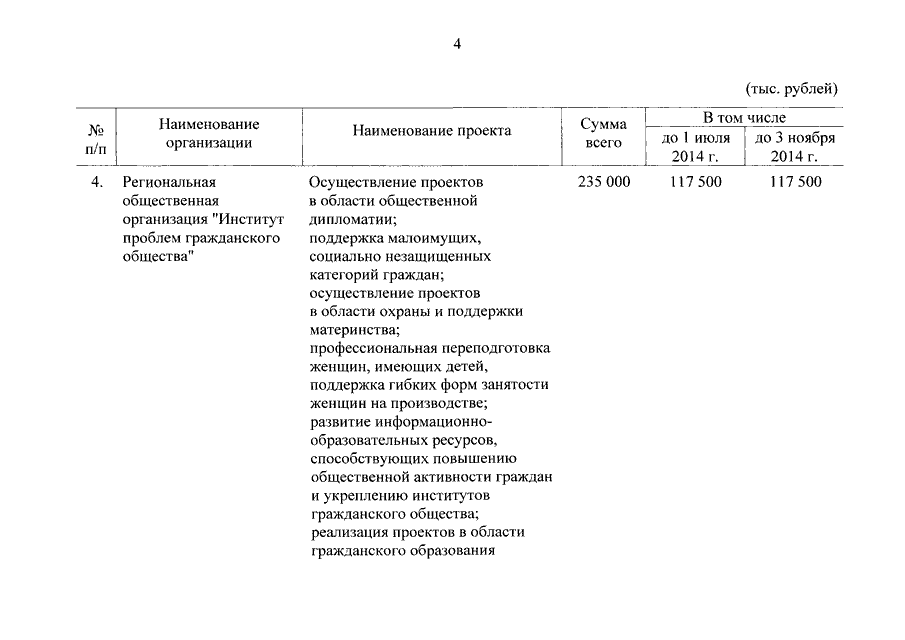 4

(тыс. рублей)

| № п/п | Наименование организации | Наименование проекта | Сумма всего | В том числе до 1 июля 2014 г. | В том числе до 3 ноября 2014 г. |
|---|---|---|---|---|---|
| 4. | Региональная общественная организация "Институт проблем гражданского общества" | Осуществление проектов в области общественной дипломатии; поддержка малоимущих, социально незащищенных категорий граждан; осуществление проектов в области охраны и поддержки материнства; профессиональная переподготовка женщин, имеющих детей, поддержка гибких форм занятости женщин на производстве; развитие информационно-образовательных ресурсов, способствующих повышению общественной активности граждан и укреплению институтов гражданского общества; реализация проектов в области гражданского образования | 235 000 | 117 500 | 117 500 |